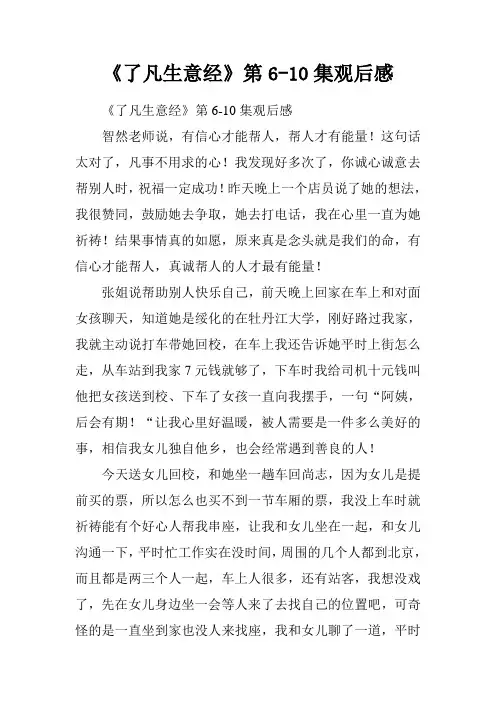 《了凡生意经》第 6-10 集观后感

《了凡生意经》第 6-10 集观后感

智然老师说，有信心才能帮人，帮人才有能量！这句话太对了，凡事不用求的心！我发现好多次了，你诚心诚意去帮别人时，祝福一定成功！昨天晚上一个店员说了她的想法，我很赞同，鼓励她去争取，她去打电话，我在心里一直为她祈祷！结果事情真的如愿，原来真是念头就是我们的命，有信心才能帮人，真诚帮人的人才最有能量！

张姐说帮助别人快乐自己，前天晚上回家在车上和对面女孩聊天，知道她是绥化的在牡丹江大学，刚好路过我家，我就主动说打车带她回校，在车上我还告诉她平时上街怎么走，从车站到我家 7 元钱就够了，下车时我给司机十元钱叫他把女孩送到校、下车了女孩一直向我摆手，一句“阿姨，后会有期！“让我心里好温暖，被人需要是一件多么美好的事，相信我女儿独自他乡，也会经常遇到善良的人！

今天送女儿回校，和她坐一趟车回尚志，因为女儿是提前买的票，所以怎么也买不到一节车厢的票，我没上车时就祈祷能有个好心人帮我串座，让我和女儿坐在一起，和女儿沟通一下，平时忙工作实在没时间，周围的几个人都到北京，而且都是两三个人一起，车上人很多，还有站客，我想没戏了，先在女儿身边坐一会等人来了去找自己的位置吧，可奇怪的是一直坐到家也没人来找座，我和女儿聊了一道，平时